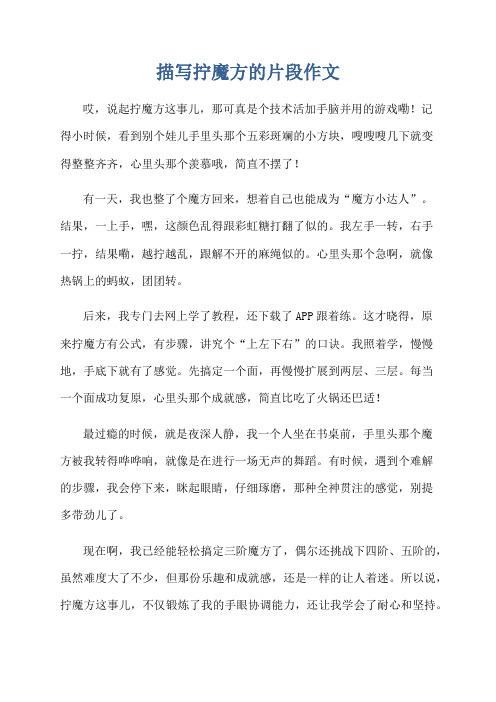 描写拧魔方的片段作文

哎，说起拧魔方这事儿，那可真是个技术活加手脑并用的游戏嘞！记得小时候，看到别个娃儿手里头那个五彩斑斓的小方块，嗖嗖嗖几下就变得整整齐齐，心里头那个羡慕哦，简直不摆了！

有一天，我也整了个魔方回来，想着自己也能成为“魔方小达人”。结果，一上手，嘿，这颜色乱得跟彩虹糖打翻了似的。我左手一转，右手一拧，结果嘞，越拧越乱，跟解不开的麻绳似的。心里头那个急啊，就像热锅上的蚂蚁，团团转。

后来，我专门去网上学了教程，还下载了APP跟着练。这才晓得，原来拧魔方有公式，有步骤，讲究个“上左下右”的口诀。我照着学，慢慢地，手底下就有了感觉。先搞定一个面，再慢慢扩展到两层、三层。每当一个面成功复原，心里头那个成就感，简直比吃了火锅还巴适！

最过瘾的时候，就是夜深人静，我一个人坐在书桌前，手里头那个魔方被我转得哗哗响，就像是在进行一场无声的舞蹈。有时候，遇到个难解的步骤，我会停下来，眯起眼睛，仔细琢磨，那种全神贯注的感觉，别提多带劲儿了。

现在啊，我已经能轻松搞定三阶魔方了，偶尔还挑战下四阶、五阶的，虽然难度大了不少，但那份乐趣和成就感，还是一样的让人着迷。所以说，拧魔方这事儿，不仅锻炼了我的手眼协调能力，还让我学会了耐心和坚持。